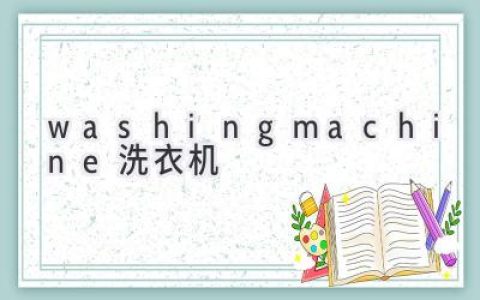 washingmachine洗衣机